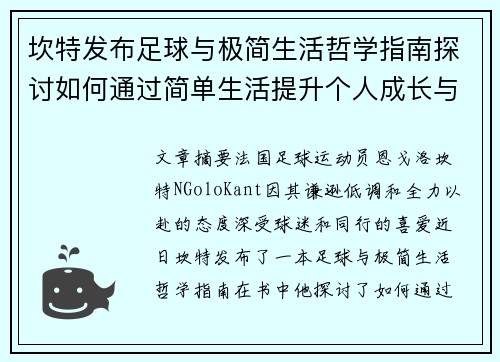 坎特发布足球与极简生活哲学指南探讨如何通过简单生活提升个人成长与

文章摘要法国足球运动员恩戈洛坎特NGoloKant因其谦逊低调和全力以赴的态度深受球迷和同行的喜爱近日坎特发布了一本足球与极简生活哲学指南在书中他探讨了如何通过